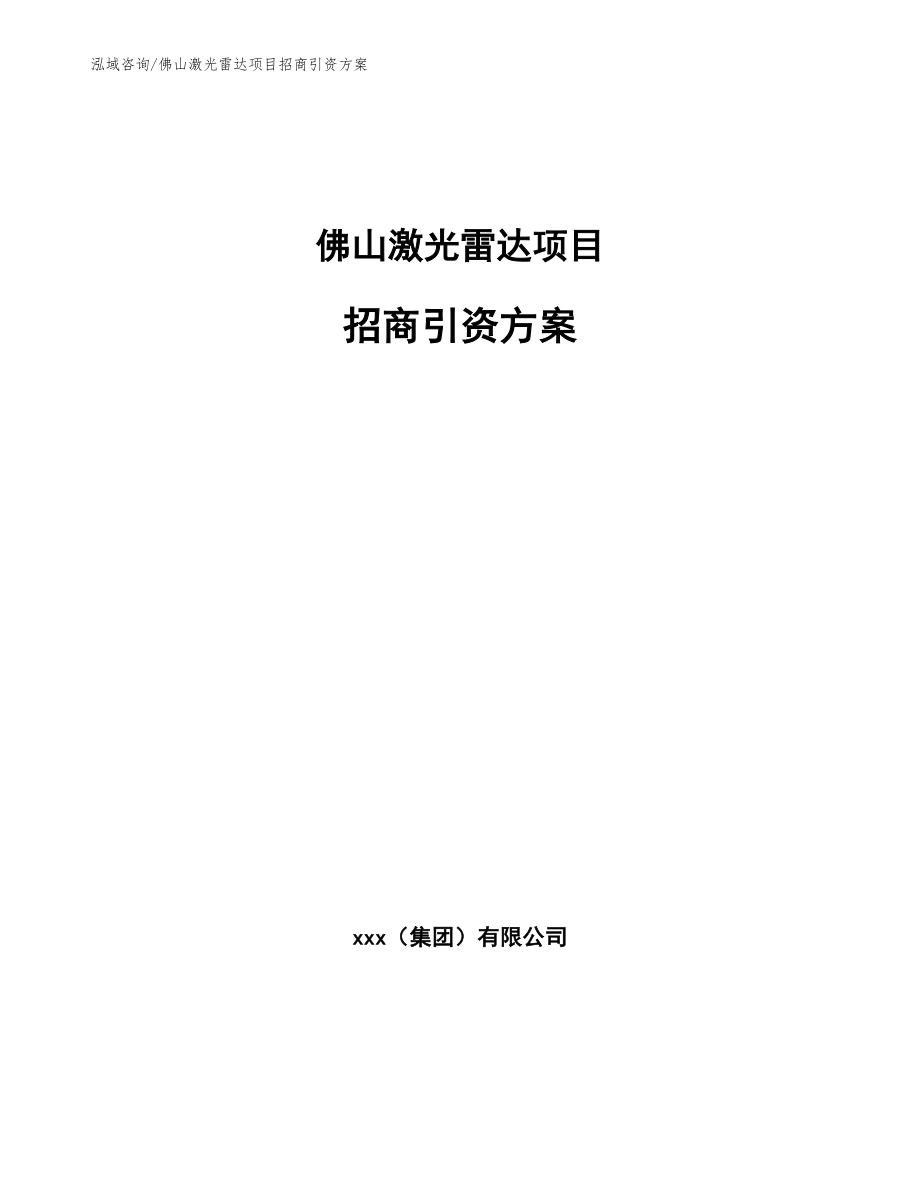 泓域咨询/佛山激光雷达项目招商引资方案

佛山激光雷达项目

招商引资方案

xxx（集团）有限公司